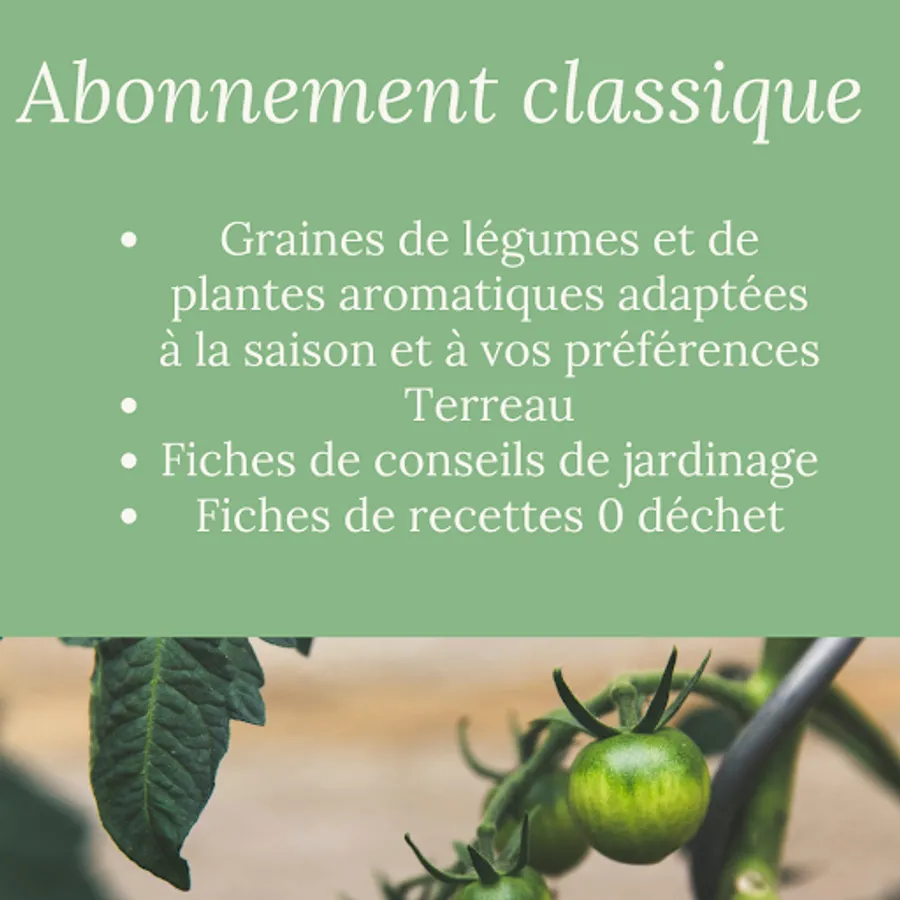 Abonnement classique

• Graines de légumes et de plantes aromatiques adaptées à la saison et à vos préférences
• Terreau
• Fiches de conseils de jardinage
• Fiches de recettes 0 déchet